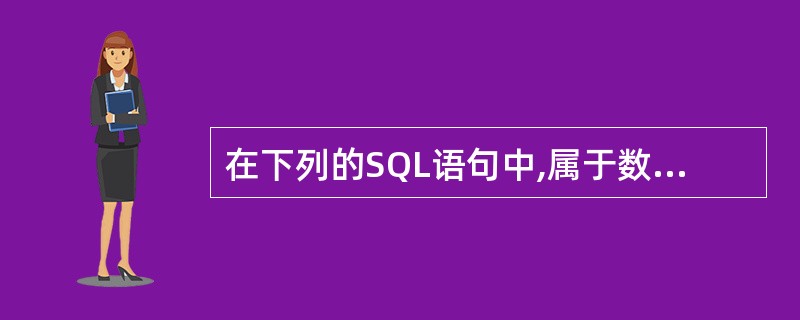 在下列的SQL语句中,属于数...